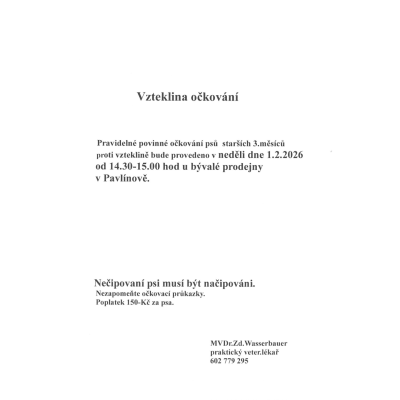 Vzteklina očkování

Pravidelné povinné očkování psů starších 3.měsíců proti vzteklině bude provedeno v neděli dne 1.2.2026 od 14.30-15.00 hod u bývalé prodejny v Pavlínově.

Nečipovaní psi musí být načipováni.
Nezapomeňte očkovací průkazky.
Poplatek 150-Kč za psa.

MVDr.Zd.Wasserbauer
praktický veter.lékař
602 779 295